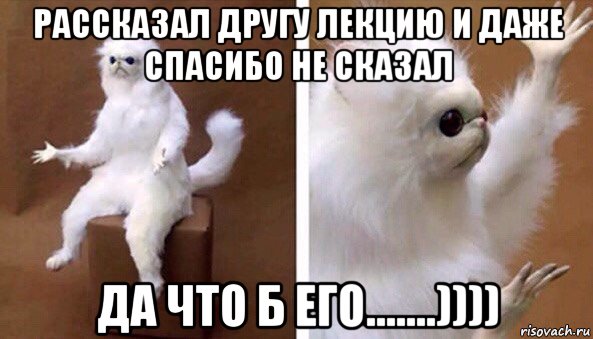 РАССКАЗАЛ ДРУГУ ЛЕКЦИЮ И ДАЖЕ СПАСИБО НЕ СКАЗАЛ

ДА ЧТО Б ЕГО.......))))

risovach.ru